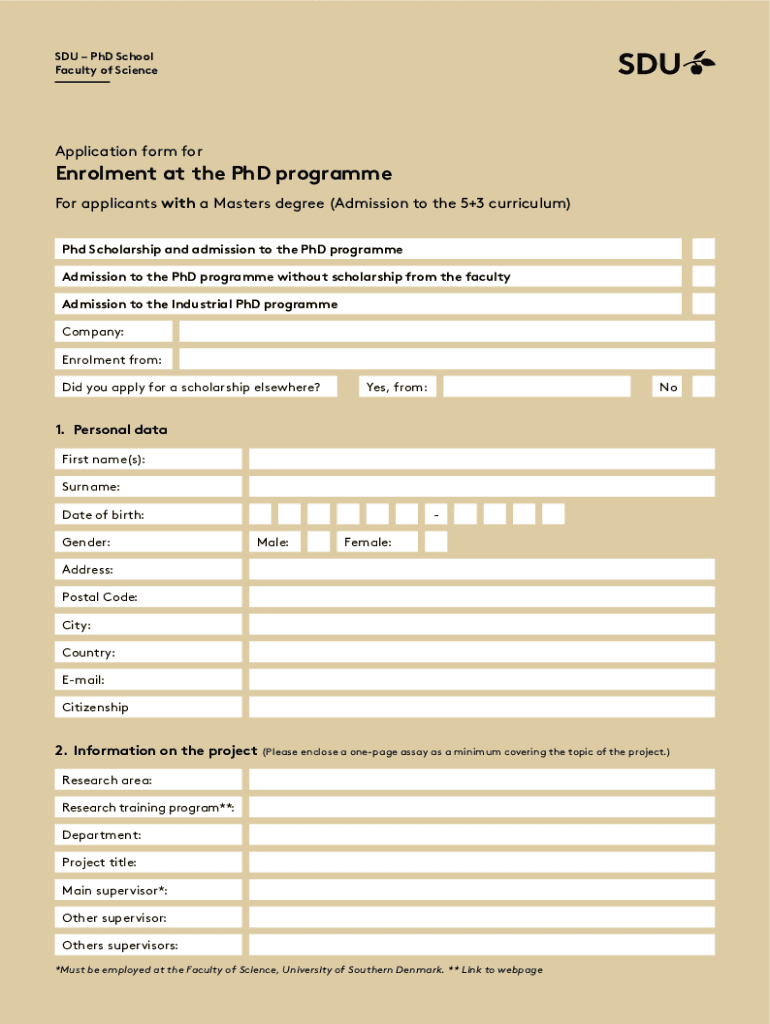 SDU – PhD School
Faculty of Science

SDU

Application form for
Enrolment at the PhD programme
For applicants with a Masters degree (Admission to the 5+3 curriculum)

Phd Scholarship and admission to the PhD programme
Admission to the PhD programme without scholarship from the faculty
Admission to the Industrial PhD programme
Company:
Enrolment from:
Did you apply for a scholarship elsewhere? Yes, from: No

1. Personal data
First name(s):
Surname:
Date of birth: -
Gender: Male: Female:
Address:
Postal Code:
City:
Country:
E-mail:
Citizenship

2. Information on the project (Please enclose a one-page assay as a minimum covering the topic of the project.)
Research area:
Research training program**:
Department:
Project title:
Main supervisor*:
Other supervisor:
Others supervisors:
*Must be employed at the Faculty of Science, University of Southern Denmark. ** Link to webpage